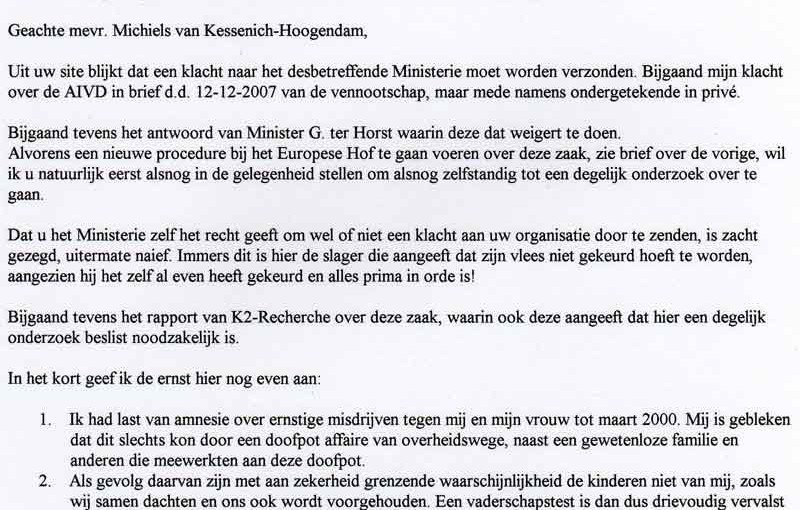 Geachte mevr. Michiels van Kessenich-Hoogendam,

Uit uw site blijkt dat een klacht naar het desbetreffende Ministerie moet worden verzonden. Bijgaand mijn klacht over de AIVD in brief d.d. 12-12-2007 van de vennootschap, maar mede namens ondergetekende in privé.

Bijgaand tevens het antwoord van Minister G. ter Horst waarin deze dat weigert te doen.
Alvorens een nieuwe procedure bij het Europese Hof te gaan voeren over deze zaak, zie brief over de vorige, wil ik u natuurlijk eerst alsnog in de gelegenheid stellen om alsnog zelfstandig tot een degelijk onderzoek over te gaan.

Dat u het Ministerie zelf het recht geeft om wel of niet een klacht aan uw organisatie door te zenden, is zacht gezegd, uitermate naief. Immers dit is hier de slager die aangeeft dat zijn vlees niet gekeurd hoeft te worden, aangezien hij het zelf al even heeft gekeurd en alles prima in orde is!

Bijgaand tevens het rapport van K2-Recherche over deze zaak, waarin ook deze aangeeft dat hier een degelijk onderzoek beslist noodzakelijk is.

In het kort geef ik de ernst hier nog even aan:

1. Ik had last van amnesie over ernstige misdrijven tegen mij en mijn vrouw tot maart 2000. Mij is gebleken dat dit slechts kon door een doofpot affaire van overheidswege, naast een gewetenloze familie en anderen die meewerkten aan deze doofpot.
2. Als gevolg daarvan zijn met aan zekerheid grenzende waarschijnlijkheid de kinderen niet van mij, zoals wij samen dachten en ons ook wordt voorgehouden. Een vaderschapstest is dan dus drievoudig vervalst